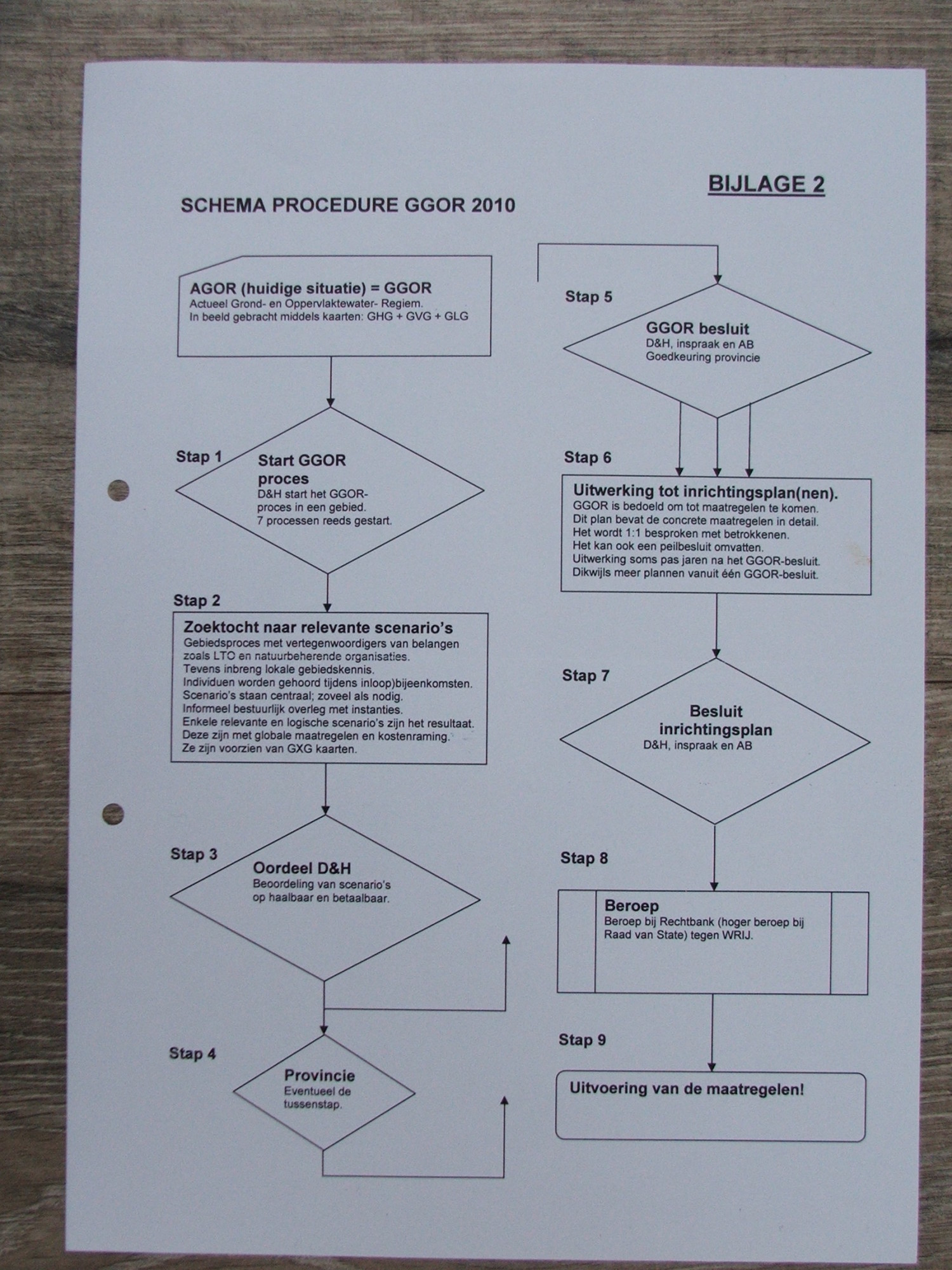 BIJLAGE 2

SCHEMA PROCEDURE GGOR 2010

AGOR (huidige situatie) = GGOR
Actueel Grond- en Oppervlaktewater- Regiem.
In beeld gebracht middels kaarten: GHG + GVG + GLG

Stap 1
Start GGOR proces
D&H start het GGOR-proces in een gebied.
7 processen reeds gestart.

Stap 2
Zoektocht naar relevante scenario's
Gebiedsproces met vertegenwoordigers van belangen zoals LTO en natuurbeherende organisaties.
Tevens inbreng lokale gebiedskennis.
Individuen worden gehoord tijdens inloop)bijeenkomsten.
Scenario's staan centraal; zoveel als nodig.
Informeel bestuurlijk overleg met instanties.
Enkele relevante en logische scenario's zijn het resultaat.
Deze zijn met globale maatregelen en kostenraming.
Ze zijn voorzien van GXG kaarten.

Stap 3
Oordeel D&H
Beoordeling van scenario's op haalbaar en betaalbaar.

Stap 4
Provincie
Eventueel de tussenstap.

Stap 5
GGOR besluit
D&H, inspraak en AB
Goedkeuring provincie

Stap 6
Uitwerking tot inrichtingsplan(nen).
GGOR is bedoeld om tot maatregelen te komen.
Dit plan bevat de concrete maatregelen in detail.
Het wordt 1:1 besproken met betrokkenen.
Het kan ook een peilbesluit omvatten.
Uitwerking soms pas jaren na het GGOR-besluit.
Dikwijls meer plannen vanuit één GGOR-besluit.

Stap 7
Besluit inrichtingsplan
D&H, inspraak en AB

Stap 8
Beroep
Beroep bij Rechtbank (hoger beroep bij Raad van State) tegen WRIJ.

Stap 9
Uitvoering van de maatregelen!